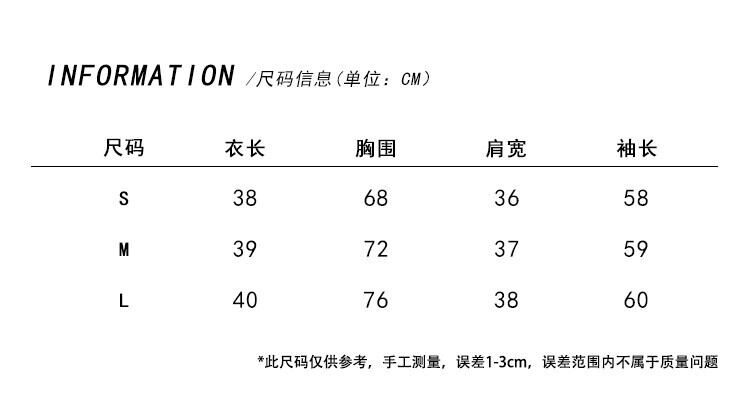 INFORMATION /尺码信息(单位:CM)

| 尺码 | 衣长 | 胸围 | 肩宽 | 袖长 |
|---|---|---|---|---|
| S | 38 | 68 | 36 | 58 |
| M | 39 | 72 | 37 | 59 |
| L | 40 | 76 | 38 | 60 |

*此尺码仅供参考,手工测量,误差1-3cm,误差范围内不属于质量问题